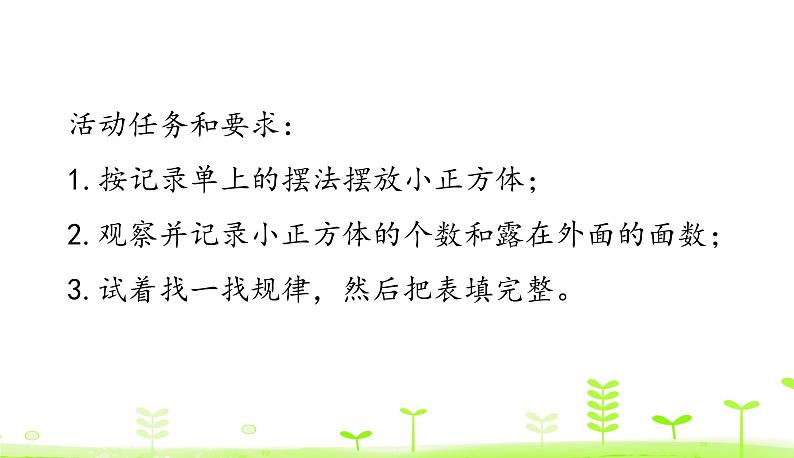 活动任务和要求：

1. 按记录单上的摆法摆放小正方体；

2. 观察并记录小正方体的个数和露在外面的面数；

3. 试着找一找规律，然后把表填完整。